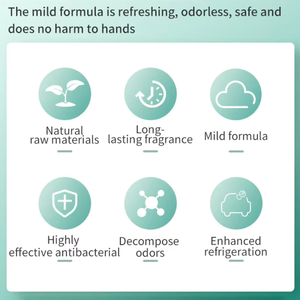 The mild formula is refreshing, odorless, safe and does no harm to hands

Natural raw materials

Long-lasting fragrance

Mild formula

Highly effective antibacterial

Decompose odors

Enhanced refrigeration